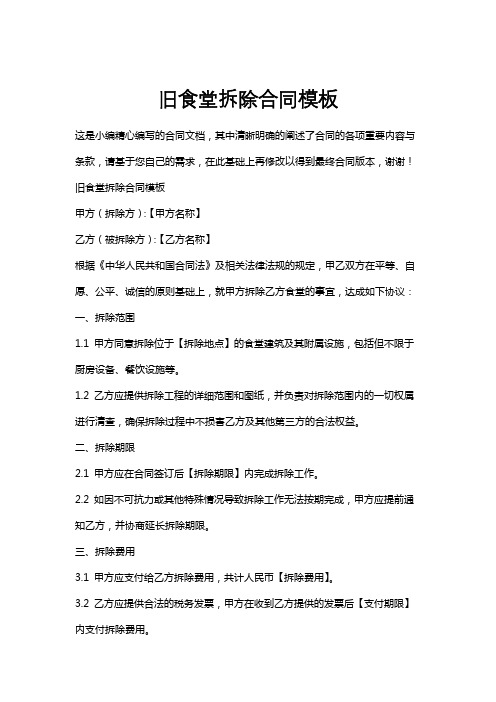 旧食堂拆除合同模板

这是小编精心编写的合同文档，其中清晰明确的阐述了合同的各项重要内容与条款，请基于您自己的需求，在此基础上再修改以得到最终合同版本，谢谢！

旧食堂拆除合同模板

甲方（拆除方）:【甲方名称】

乙方（被拆除方）:【乙方名称】

根据《中华人民共和国合同法》及相关法律法规的规定，甲乙双方在平等、自愿、公平、诚信的原则基础上，就甲方拆除乙方食堂的事宜，达成如下协议：

一、拆除范围

1.1 甲方同意拆除位于【拆除地点】的食堂建筑及其附属设施，包括但不限于厨房设备、餐饮设施等。

1.2 乙方应提供拆除工程的详细范围和图纸，并负责对拆除范围内的一切权属进行清查，确保拆除过程中不损害乙方及其他第三方的合法权益。

二、拆除期限

2.1 甲方应在合同签订后【拆除期限】内完成拆除工作。

2.2 如因不可抗力或其他特殊情况导致拆除工作无法按期完成，甲方应提前通知乙方，并协商延长拆除期限。

三、拆除费用

3.1 甲方应支付给乙方拆除费用，共计人民币【拆除费用】。

3.2 乙方应提供合法的税务发票，甲方在收到乙方提供的发票后【支付期限】内支付拆除费用。